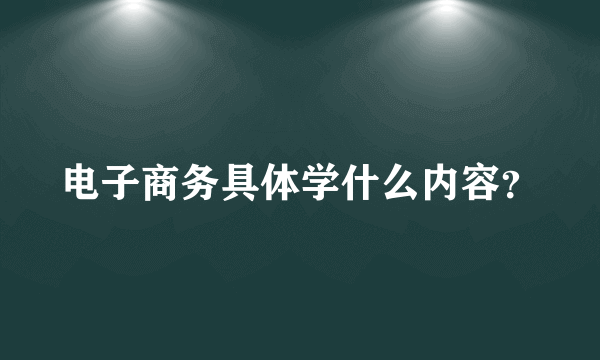 电子商务具体学什么内容?